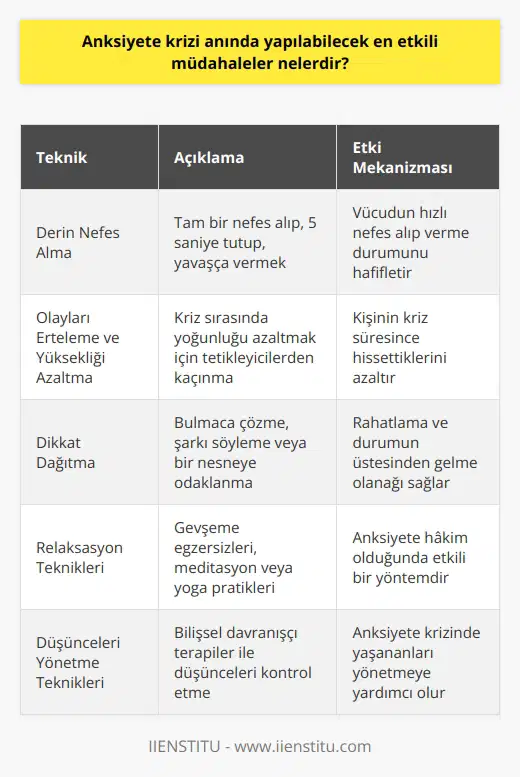 Anksiyete krizi anında yapılabilecek en etkili müdahaleler nelerdir?

| Teknik | Açıklama | Etki Mekanizması |
|---|---|---|
| Derin Nefes Alma | Tam bir nefes alıp, 5 saniye tutup, yavaşça vermek | Vücudun hızlı nefes alıp verme durumunu hafifletir |
| Olayları Erteleme ve Yüksekliği Azaltma | Kriz sırasında yoğunluğu azaltmak için tetikleyicilerden kaçınma | Kişinin kriz süresince hissettiklerini azaltır |
| Dikkat Dağıtma | Bulmaca çözme, şarkı söyleme veya bir nesneye odaklanma | Rahatlama ve durumun üstesinden gelme olanağı sağlar |
| Relaksasyon Teknikleri | Gevşeme egzersizleri, meditasyon veya yoga pratikleri | Anksiyete hâkim olduğunda etkili bir yöntemdir |
| Düşünceleri Yönetme Teknikleri | Bilişsel davranışçı terapiler ile düşünceleri kontrol etme | Anksiyete krizinde yaşananları yönetmeye yardımcı olur |

IIENSTITU - www.iienstitu.com